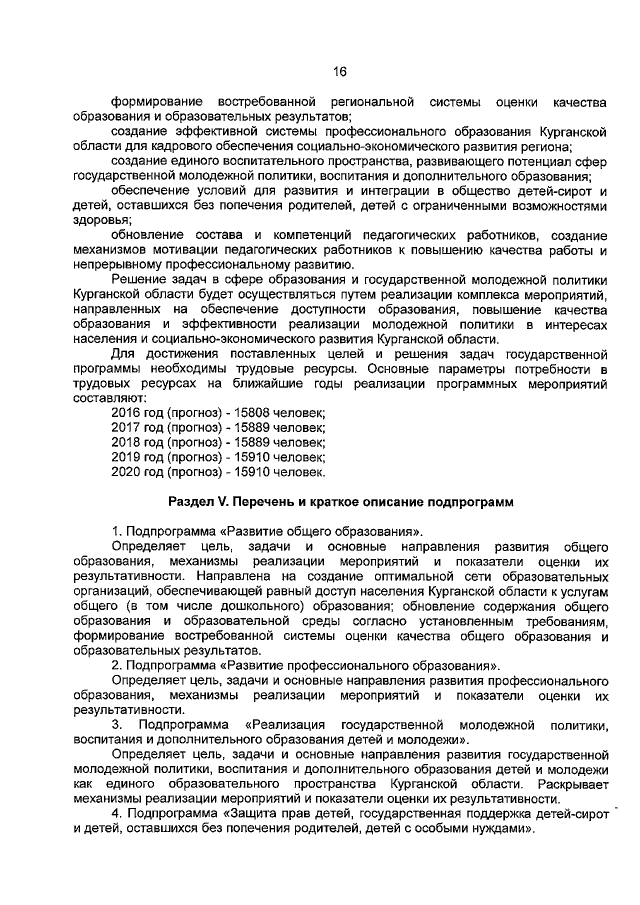 16

формирование востребованной региональной системы оценки качества образования и образовательных результатов;

создание эффективной системы профессионального образования Курганской области для кадрового обеспечения социально-экономического развития региона;

создание единого воспитательного пространства, развивающего потенциал сфер государственной молодежной политики, воспитания и дополнительного образования;

обеспечение условий для развития и интеграции в общество детей-сирот и детей, оставшихся без попечения родителей, детей с ограниченными возможностями здоровья;

обновление состава и компетенций педагогических работников, создание механизмов мотивации педагогических работников к повышению качества работы и непрерывному профессиональному развитию.

Решение задач в сфере образования и государственной молодежной политики Курганской области будет осуществляться путем реализации комплекса мероприятий, направленных на обеспечение доступности образования, повышение качества образования и эффективности реализации молодежной политики в интересах населения и социально-экономического развития Курганской области.

Для достижения поставленных целей и решения задач государственной программы необходимы трудовые ресурсы. Основные параметры потребности в трудовых ресурсах на ближайшие годы реализации программных мероприятий составляют:

2016 год (прогноз) - 15808 человек;
2017 год (прогноз) - 15889 человек;
2018 год (прогноз) - 15889 человек;
2019 год (прогноз) - 15910 человек;
2020 год (прогноз) - 15910 человек.

Раздел V. Перечень и краткое описание подпрограмм

1. Подпрограмма «Развитие общего образования».

Определяет цель, задачи и основные направления развития общего образования, механизмы реализации мероприятий и показатели оценки их результативности. Направлена на создание оптимальной сети образовательных организаций, обеспечивающей равный доступ населения Курганской области к услугам общего (в том числе дошкольного) образования; обновление содержания общего образования и образовательной среды согласно установленным требованиям, формирование востребованной системы оценки качества общего образования и образовательных результатов.

2. Подпрограмма «Развитие профессионального образования».

Определяет цель, задачи и основные направления развития профессионального образования, механизмы реализации мероприятий и показатели оценки их результативности.

3. Подпрограмма «Реализация государственной молодежной политики, воспитания и дополнительного образования детей и молодежи».

Определяет цель, задачи и основные направления развития государственной молодежной политики, воспитания и дополнительного образования детей и молодежи как единого образовательного пространства Курганской области. Раскрывает механизмы реализации мероприятий и показатели оценки их результативности.

4. Подпрограмма «Защита прав детей, государственная поддержка детей-сирот и детей, оставшихся без попечения родителей, детей с особыми нуждами».